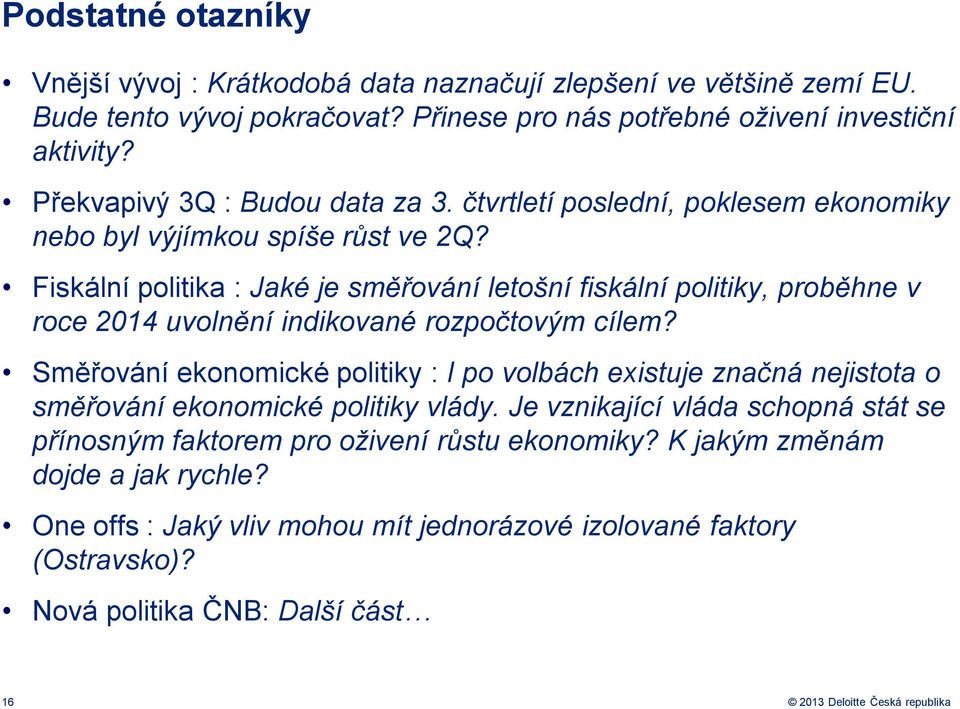 Podstatné otazníky

• Vnější vývoj : Krátkodobá data naznačují zlepšení ve většině zemí EU. Bude tento vývoj pokračovat? Přinese pro nás potřebné oživení investiční aktivity?

• Překvapivý 3Q : Budou data za 3. čtvrtletí poslední, poklesem ekonomiky nebo byl výjímkou spíše růst ve 2Q?

• Fiskální politika : Jaké je směřování letošní fiskální politiky, proběhne v roce 2014 uvolnění indikované rozpočtovým cílem?

• Směřování ekonomické politiky : I po volbách existuje značná nejistota o směřování ekonomické politiky vlády. Je vznikající vláda schopná stát se přínosným faktorem pro oživení růstu ekonomiky? K jakým změnám dojde a jak rychle?

• One offs : Jaký vliv mohou mít jednorázové izolované faktory (Ostravsko)?

• Nová politika ČNB: Další část…

16

© 2013 Deloitte Česká republika